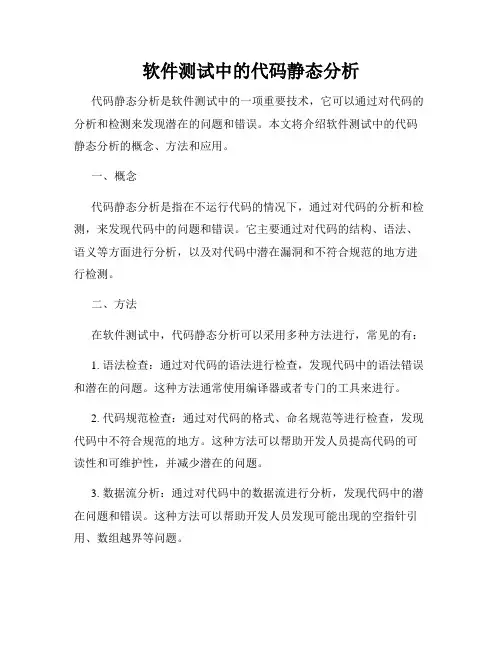 软件测试中的代码静态分析

代码静态分析是软件测试中的一项重要技术，它可以通过对代码的分析和检测来发现潜在的问题和错误。本文将介绍软件测试中的代码静态分析的概念、方法和应用。

一、概念

代码静态分析是指在不运行代码的情况下，通过对代码的分析和检测，来发现代码中的问题和错误。它主要通过对代码的结构、语法、语义等方面进行分析，以及对代码中潜在漏洞和不符合规范的地方进行检测。

二、方法

在软件测试中，代码静态分析可以采用多种方法进行，常见的有：

1. 语法检查：通过对代码的语法进行检查，发现代码中的语法错误和潜在的问题。这种方法通常使用编译器或者专门的工具来进行。

2. 代码规范检查：通过对代码的格式、命名规范等进行检查，发现代码中不符合规范的地方。这种方法可以帮助开发人员提高代码的可读性和可维护性，并减少潜在的问题。

3. 数据流分析：通过对代码中的数据流进行分析，发现代码中的潜在问题和错误。这种方法可以帮助开发人员发现可能出现的空指针引用、数组越界等问题。